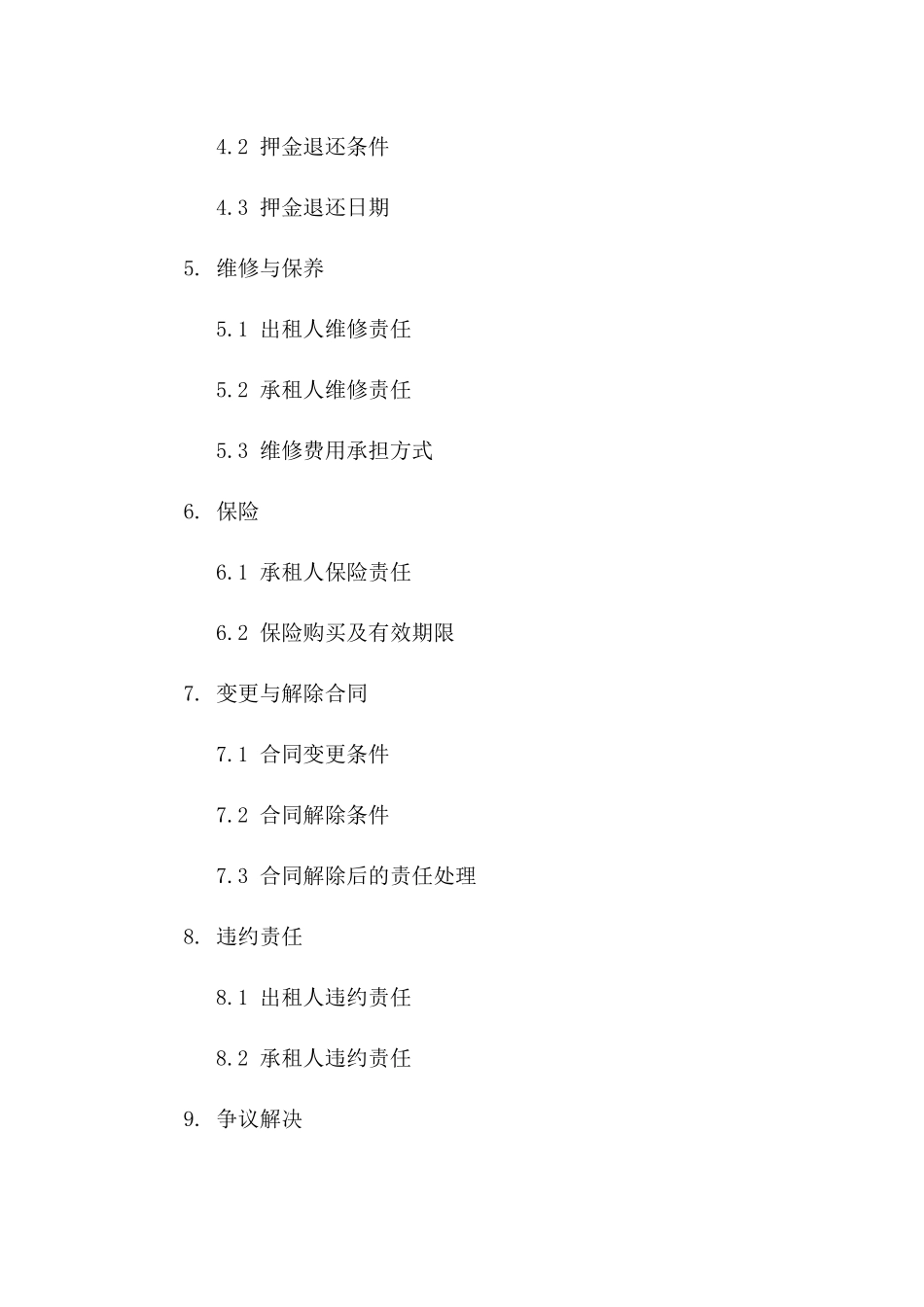 4.2 押金退还条件

4.3 押金退还日期

5. 维修与保养

5.1 出租人维修责任

5.2 承租人维修责任

5.3 维修费用承担方式

6. 保险

6.1 承租人保险责任

6.2 保险购买及有效期限

7. 变更与解除合同

7.1 合同变更条件

7.2 合同解除条件

7.3 合同解除后的责任处理

8. 违约责任

8.1 出租人违约责任

8.2 承租人违约责任

9. 争议解决